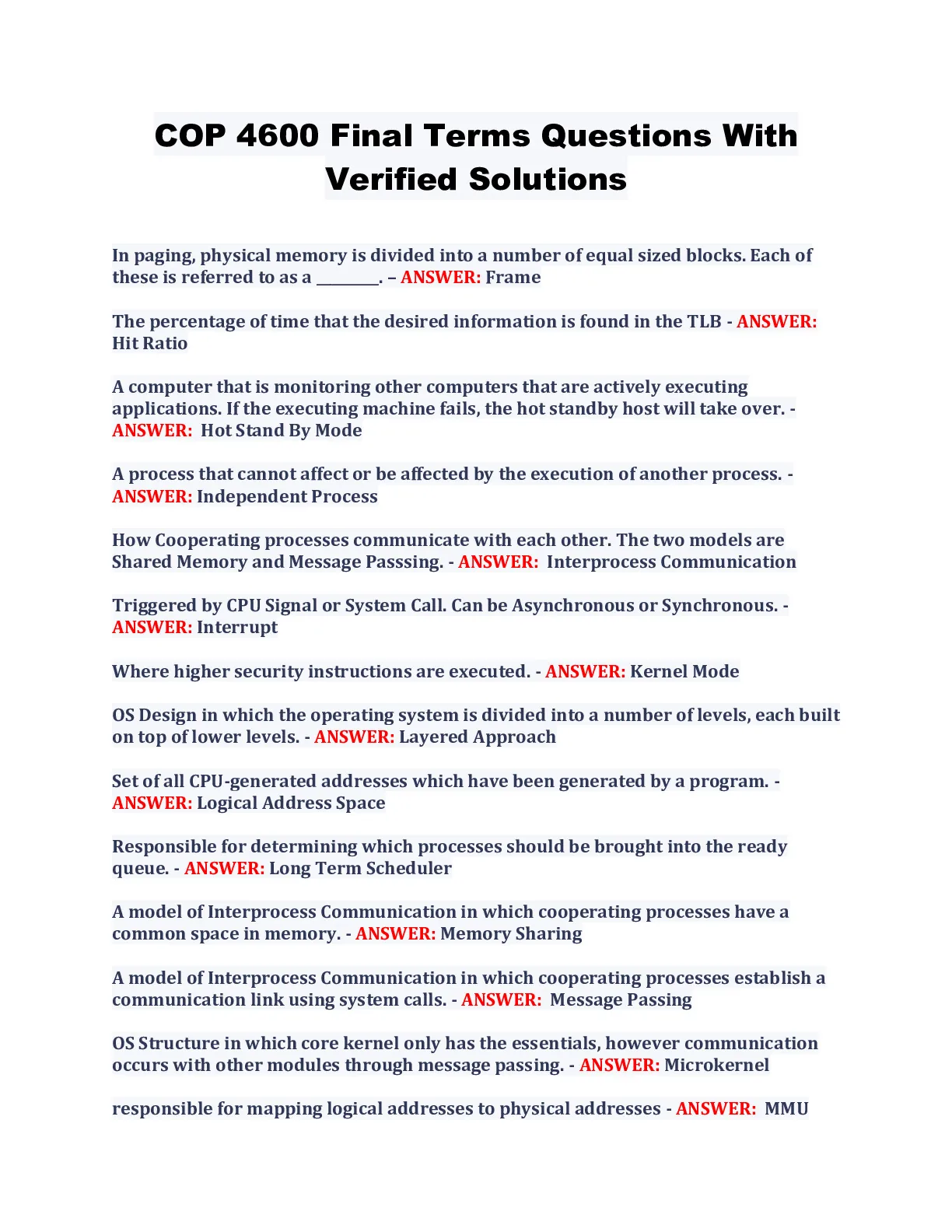 COP 4600 Final Terms Questions With Verified Solutions

In paging, physical memory is divided into a number of equal sized blocks. Each of these is referred to as a ________. – ANSWER: Frame

The percentage of time that the desired information is found in the TLB - ANSWER: Hit Ratio

A computer that is monitoring other computers that are actively executing applications. If the executing machine fails, the hot standby host will take over. - ANSWER: Hot Stand By Mode

A process that cannot affect or be affected by the execution of another process. - ANSWER: Independent Process

How Cooperating processes communicate with each other. The two models are Shared Memory and Message Passsing. - ANSWER: Interprocess Communication

Triggered by CPU Signal or System Call. Can be Asynchronous or Synchronous. - ANSWER: Interrupt

Where higher security instructions are executed. - ANSWER: Kernel Mode

OS Design in which the operating system is divided into a number of levels, each built on top of lower levels. - ANSWER: Layered Approach

Set of all CPU-generated addresses which have been generated by a program. - ANSWER: Logical Address Space

Responsible for determining which processes should be brought into the ready queue. - ANSWER: Long Term Scheduler

A model of Interprocess Communication in which cooperating processes have a common space in memory. - ANSWER: Memory Sharing

A model of Interprocess Communication in which cooperating processes establish a communication link using system calls. - ANSWER: Message Passing

OS Structure in which core kernel only has the essentials, however communication occurs with other modules through message passing. - ANSWER: Microkernel

responsible for mapping logical addresses to physical addresses - ANSWER: MMU